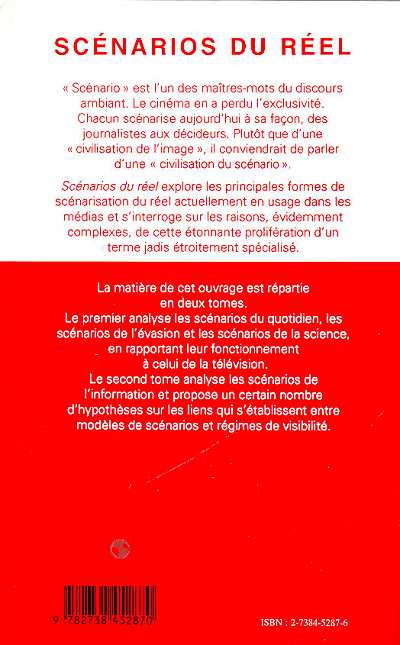 SCÉNARIOS DU RÉEL

« Scénario » est l'un des maîtres-mots du discours ambiant. Le cinéma en a perdu l'exclusivité. Chacun scénarise aujourd'hui à sa façon, des journalistes aux décideurs. Plutôt que d'une « civilisation de l'image », il conviendrait de parler d'une « civilisation du scénario ».

Scénarios du réel explore les principales formes de scénarisation du réel actuellement en usage dans les médias et s'interroge sur les raisons, évidemment complexes, de cette étonnante prolifération d'un terme jadis étroitement spécialisé.

La matière de cet ouvrage est répartie en deux tomes.
Le premier analyse les scénarios du quotidien, les scénarios de l'évasion et les scénarios de la science, en rapportant leur fonctionnement à celui de la télévision.
Le second tome analyse les scénarios de l'information et propose un certain nombre d'hypothèses sur les liens qui s'établissent entre modèles de scénarios et régimes de visibilité.

9 782738 452870

ISBN : 2-7384-5287-6